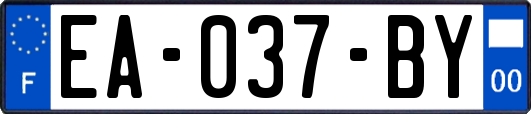 F
EA-037-BY
00